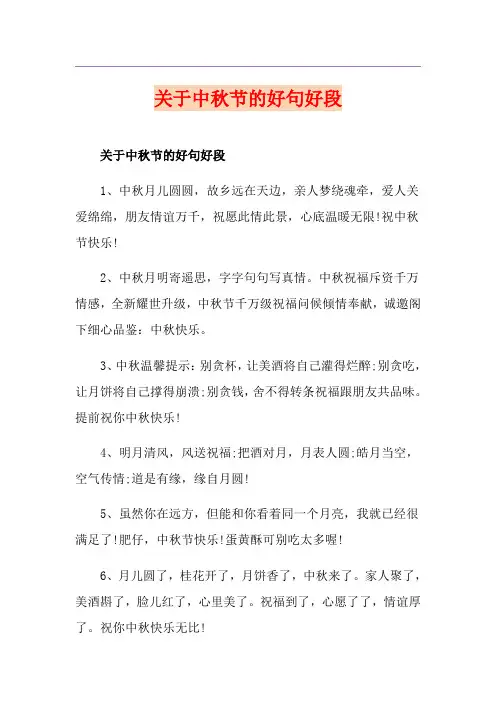 关于中秋节的好句好段

关于中秋节的好句好段

1、中秋月儿圆圆，故乡远在天边，亲人梦绕魂牵，爱人关爱绵绵，朋友情谊万千，祝愿此情此景，心底温暖无限!祝中秋节快乐!

2、中秋月明寄遥思，字字句句写真情。中秋祝福斥资千万情感，全新耀世升级，中秋节千万级祝福问候倾情奉献，诚邀阁下细心品鉴：中秋快乐。

3、中秋温馨提示：别贪杯，让美酒将自己灌得烂醉;别贪吃，让月饼将自己撑得崩溃;别贪钱，舍不得转条祝福跟朋友共品味。提前祝你中秋快乐!

4、明月清风，风送祝福;把酒对月，月表人圆;皓月当空，空气传情;道是有缘，缘自月圆!

5、虽然你在远方，但能和你看着同一个月亮，我就已经很满足了!肥仔，中秋节快乐!蛋黄酥可别吃太多喔!

6、月儿圆了，桂花开了，月饼香了，中秋来了。家人聚了，美酒斟了，脸儿红了，心里美了。祝福到了，心愿了了，情谊厚了。祝你中秋快乐无比!